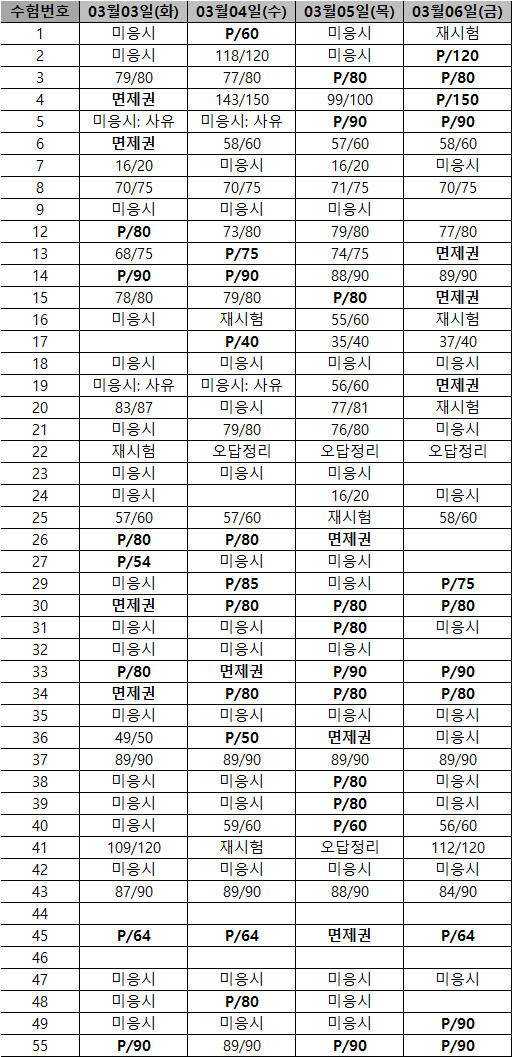 | 수험번호 | 03월03일(화) | 03월04일(수) | 03월05일(목) | 03월06일(금) |
|---|---|---|---|---|
| 1 | 미응시 | P/60 | 미응시 | 재시험 |
| 2 | 미응시 | 118/120 | 미응시 | P/120 |
| 3 | 79/80 | 77/80 | P/80 | P/80 |
| 4 | 면제권 | 143/150 | 99/100 | P/150 |
| 5 | 미응시: 사유 | 미응시: 사유 | P/90 | P/90 |
| 6 | 면제권 | 58/60 | 57/60 | 58/60 |
| 7 | 16/20 | 미응시 | 16/20 | 미응시 |
| 8 | 70/75 | 70/75 | 71/75 | 70/75 |
| 9 | 미응시 | 미응시 | 미응시 |  |
| 12 | P/80 | 73/80 | 79/80 | 77/80 |
| 13 | 68/75 | P/75 | 74/75 | 면제권 |
| 14 | P/90 | P/90 | 88/90 | 89/90 |
| 15 | 78/80 | 79/80 | P/80 | 면제권 |
| 16 | 미응시 | 재시험 | 55/60 | 재시험 |
| 17 |  | P/40 | 35/40 | 37/40 |
| 18 | 미응시 | 미응시 | 미응시 | 미응시 |
| 19 | 미응시: 사유 | 미응시: 사유 | 56/60 | 면제권 |
| 20 | 83/87 | 미응시 | 77/81 | 재시험 |
| 21 | 미응시 | 79/80 | 76/80 | 미응시 |
| 22 | 재시험 | 오답정리 | 오답정리 | 오답정리 |
| 23 | 미응시 | 미응시 | 미응시 |  |
| 24 | 미응시 |  | 16/20 | 미응시 |
| 25 | 57/60 | 57/60 | 재시험 | 58/60 |
| 26 | P/80 | P/80 | 면제권 |  |
| 27 | P/54 | 미응시 | 미응시 |  |
| 29 | 미응시 | P/85 | 미응시 | P/75 |
| 30 | 면제권 | P/80 | P/80 | P/80 |
| 31 | 미응시 | 미응시 | P/80 | 미응시 |
| 32 | 미응시 | 미응시 | 미응시 |  |
| 33 | P/80 | 면제권 | P/90 | P/90 |
| 34 | 면제권 | P/80 | P/80 | P/80 |
| 35 | 미응시 | 미응시 | 미응시 | 미응시 |
| 36 | 49/50 | P/50 | 면제권 | 재시험 |
| 37 | 89/90 | 89/90 | 89/90 | 89/90 |
| 38 | 미응시 | 미응시 | P/80 | 미응시 |
| 39 | 미응시 | 미응시 | P/80 | 미응시 |
| 40 | 미응시 | 59/60 | P/60 | 56/60 |
| 41 | 109/120 | 재시험 | 오답정리 | 112/120 |
| 42 | 미응시 | 미응시 | 미응시 | 미응시 |
| 43 | 87/90 | 89/90 | 88/90 | 84/90 |
| 44 |  |  |  |  |
| 45 | P/64 | P/64 | 면제권 | P/64 |
| 46 |  |  |  |  |
| 47 | 미응시 | 미응시 | 미응시 | 미응시 |
| 48 | 미응시 | P/80 | 미응시 |  |
| 49 | 미응시 | 미응시 | 미응시 | P/90 |
| 55 | P/90 | 89/90 | P/90 | P/90 |